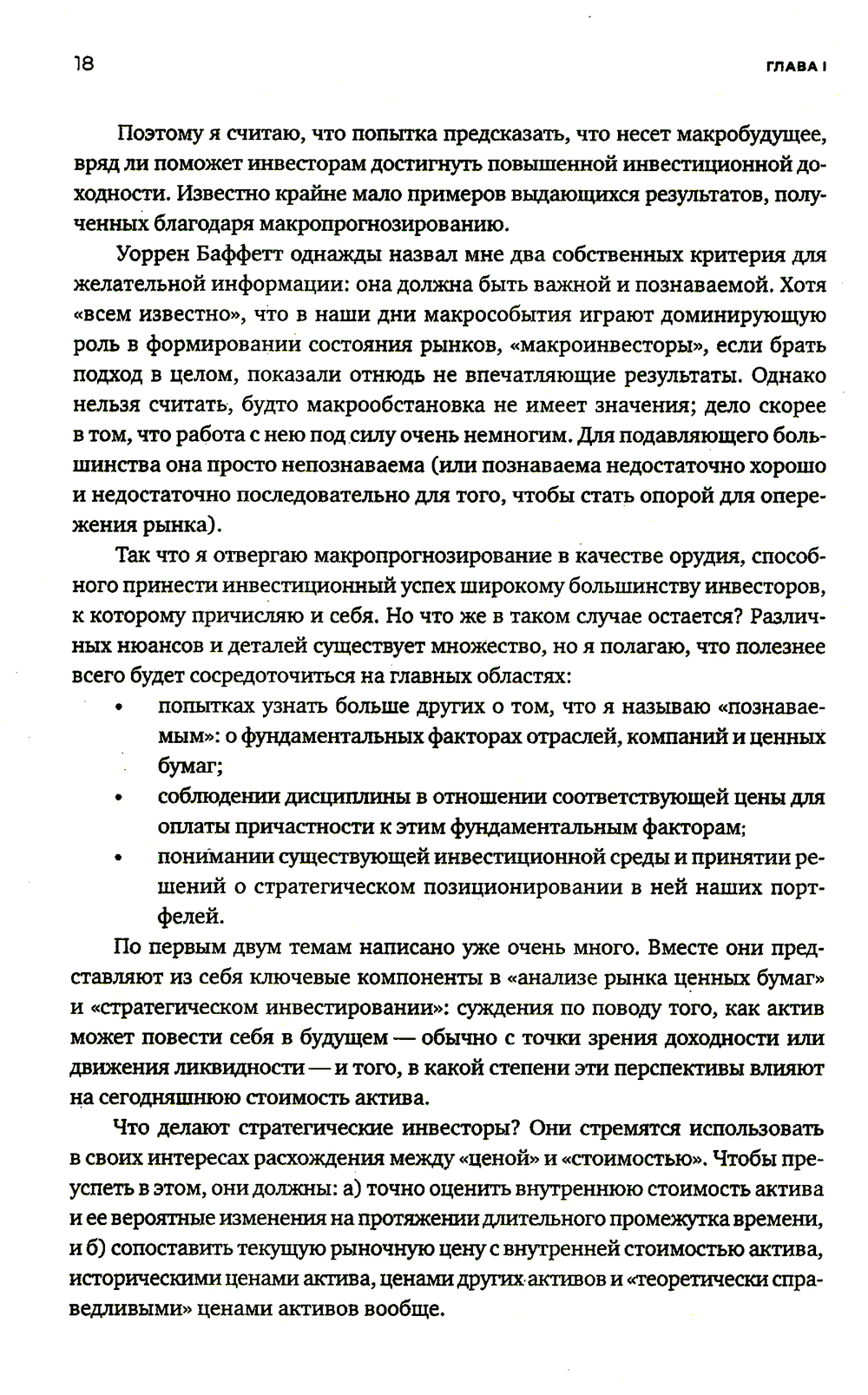 18 ГЛАВА I

Поэтому я считаю, что попытка предсказать, что несет макробудущее, вряд ли поможет инвесторам достигнуть повышенной инвестиционной доходности. Известно крайне мало примеров выдающихся результатов, полученных благодаря макропрогнозированию.

Уоррен Баффетт однажды назвал мне два собственных критерия для желательной информации: она должна быть важной и познаваемой. Хотя «всем известно», что в наши дни макрособытия играют доминирующую роль в формировании состояния рынков, «макроинвесторы», если брать подход в целом, показали отнюдь не впечатляющие результаты. Однако нельзя считать, будто макрообстановка не имеет значения; дело скорее в том, что работа с нею под силу очень немногим. Для подавляющего большинства она просто непознаваема (или познаваема недостаточно хорошо и недостаточно последовательно для того, чтобы стать опорой для опережения рынка).

Так что я отвергаю макропрогнозирование в качестве орудия, способного принести инвестиционный успех широкому большинству инвесторов, к которому причисляю и себя. Но что же в таком случае остается? Различных нюансов и деталей существует множество, но я полагаю, что полезнее всего будет сосредоточиться на главных областях:

• попытках узнать больше других о том, что я называю «познаваемым»: о фундаментальных факторах отраслей, компаний и ценных бумаг;
• соблюдении дисциплины в отношении соответствующей цены для оплаты причастности к этим фундаментальным факторам;
• понимании существующей инвестиционной среды и принятии решений о стратегическом позиционировании в ней наших портфелей.

По первым двум темам написано уже очень много. Вместе они представляют из себя ключевые компоненты в «анализе рынка ценных бумаг» и «стратегическом инвестировании»: суждения по поводу того, как актив может повести себя в будущем — обычно с точки зрения доходности или движения ликвидности — и того, в какой степени эти перспективы влияют на сегодняшнюю стоимость актива.

Что делают стратегические инвесторы? Они стремятся использовать в своих интересах расхождения между «ценой» и «стоимостью». Чтобы преуспеть в этом, они должны: а) точно оценить внутреннюю стоимость актива и ее вероятные изменения на протяжении длительного промежутка времени, и б) сопоставить текущую рыночную цену с внутренней стоимостью актива, историческими ценами актива, ценами других активов и «теоретически справедливыми» ценами активов вообще.